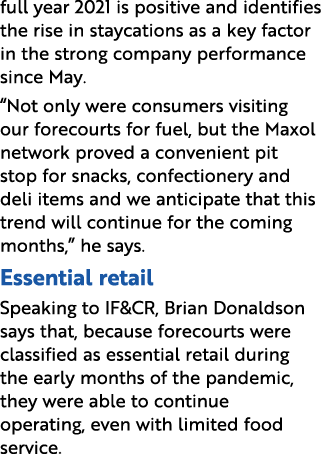 full year 2021 is positive and identifies the rise in staycations as a key factor in the strong company performance since May.

“Not only were consumers visiting our forecourts for fuel, but the Maxol network proved a convenient pit stop for snacks, confectionery and deli items and we anticipate that this trend will continue for the coming months,” he says.

Essential retail

Speaking to IF&CR, Brian Donaldson says that, because forecourts were classified as essential retail during the early months of the pandemic, they were able to continue operating, even with limited food service.